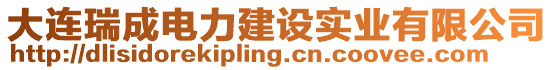 大连瑞成电力建设实业有限公司
http://dlisidorekipling.cn.coovee.com